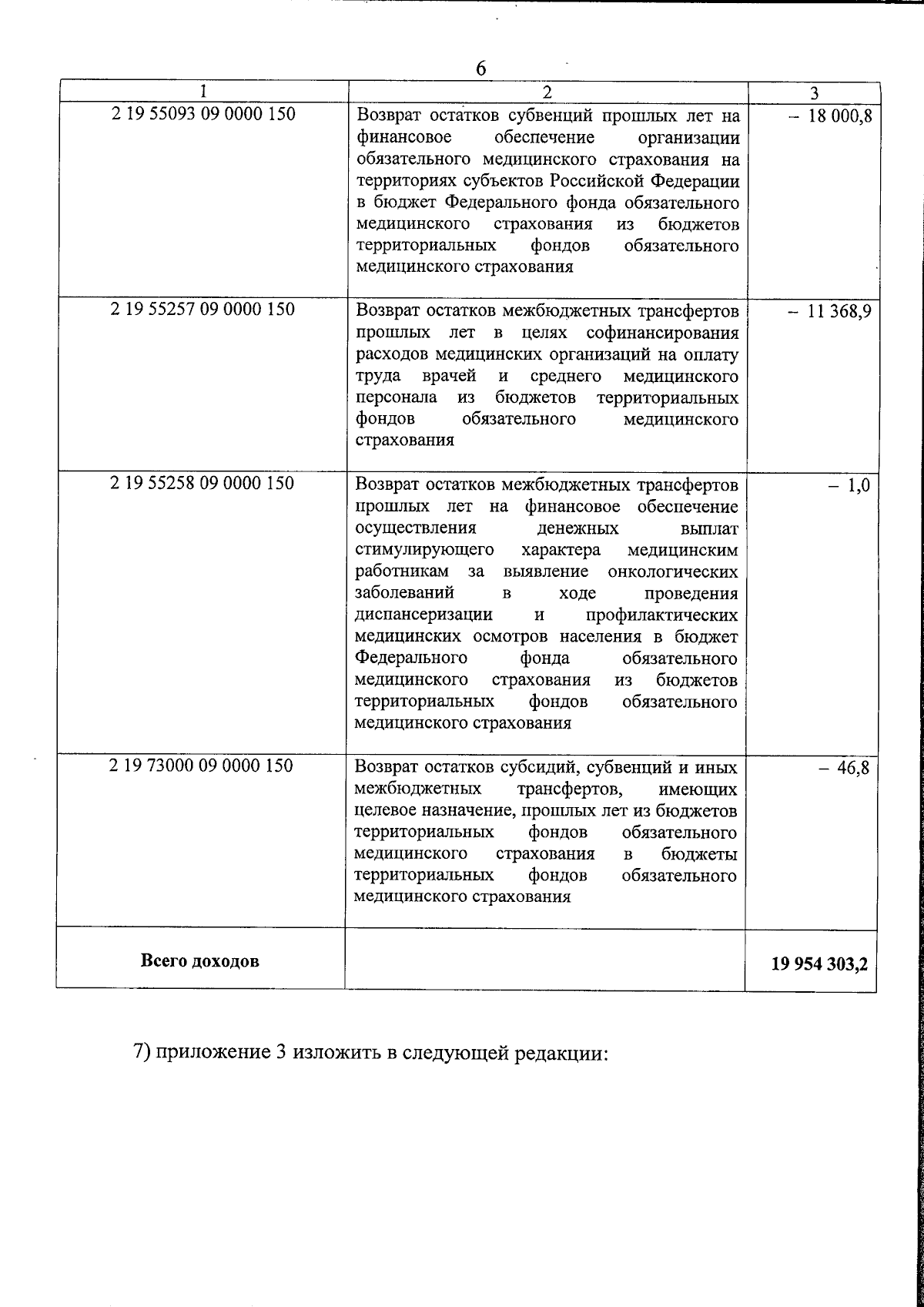 6

| 1 | 2 | 3 |
|---|---|---|
| 2 19 55093 09 0000 150 | Возврат остатков субвенций прошлых лет на финансовое обеспечение организации обязательного медицинского страхования на территориях субъектов Российской Федерации в бюджет Федерального фонда обязательного медицинского страхования из бюджетов территориальных фондов обязательного медицинского страхования | – 18 000,8 |
| 2 19 55257 09 0000 150 | Возврат остатков межбюджетных трансфертов прошлых лет в целях софинансирования расходов медицинских организаций на оплату труда врачей и среднего медицинского персонала из бюджетов территориальных фондов обязательного медицинского страхования | – 11 368,9 |
| 2 19 55258 09 0000 150 | Возврат остатков межбюджетных трансфертов прошлых лет на финансовое обеспечение осуществления денежных выплат стимулирующего характера медицинским работникам за выявление онкологических заболеваний в ходе проведения диспансеризации и профилактических медицинских осмотров населения в бюджет Федерального фонда обязательного медицинского страхования из бюджетов территориальных фондов обязательного медицинского страхования | – 1,0 |
| 2 19 73000 09 0000 150 | Возврат остатков субсидий, субвенций и иных межбюджетных трансфертов, имеющих целевое назначение, прошлых лет из бюджетов территориальных фондов обязательного медицинского страхования в бюджеты территориальных фондов обязательного медицинского страхования | – 46,8 |
| Всего доходов | | 19 954 303,2 |

7) приложение 3 изложить в следующей редакции: